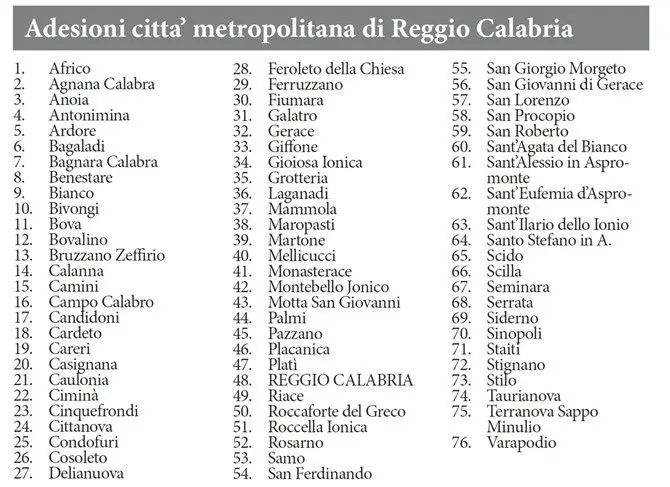 Adesioni citta' metropolitana di Reggio Calabria

1. Africo
2. Agnana Calabra
3. Anoia
4. Antonimina
5. Ardore
6. Bagaladi
7. Bagnara Calabra
8. Benestare
9. Bianco
10. Bivongi
11. Bova
12. Bovalino
13. Bruzzano Zeffirio
14. Calanna
15. Camini
16. Campo Calabro
17. Candidoni
18. Cardeto
19. Careri
20. Casignana
21. Caulonia
22. Ciminà
23. Cinquefrondi
24. Cittanova
25. Condofuri
26. Cosoleto
27. Delianuova

28. Feroleto della Chiesa
29. Ferruzzano
30. Fiumara
31. Galatro
32. Gerace
33. Giffone
34. Gioiosa Ionica
35. Grotteria
36. Laganadi
37. Mammola
38. Maropasti
39. Martone
40. Mellicucci
41. Monasterace
42. Montebello Jonico
43. Motta San Giovanni
44. Palmi
45. Pazzano
46. Placanica
47. Platì
48. REGGIO CALABRIA
49. Riace
50. Roccaforte del Greco
51. Roccella Ionica
52. Rosarno
53. Samo
54. San Ferdinando

55. San Giorgio Morgeto
56. San Giovanni di Gerace
57. San Lorenzo
58. San Procopio
59. San Roberto
60. Sant'Agata del Bianco
61. Sant'Alessio in Aspromonte
62. Sant'Eufemia d'Aspromonte
63. Sant'Ilario dello Ionio
64. Santo Stefano in A.
65. Scido
66. Scilla
67. Seminara
68. Serrata
69. Siderno
70. Sinopoli
71. Staiti
72. Stignano
73. Stilo
74. Taurianova
75. Terranova Sappo Minulio
76. Varapodio